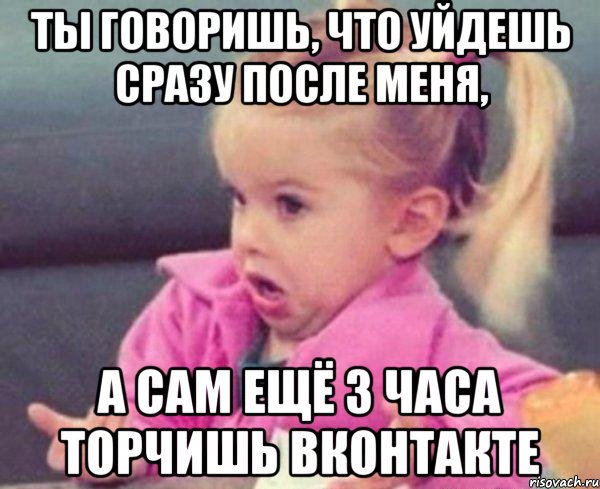 ТЫ ГОВОРИШЬ, ЧТО УЙДЕШЬ СРАЗУ ПОСЛЕ МЕНЯ,

А САМ ЕЩЁ 3 ЧАСА ТОРЧИШЬ ВКОНТАКТЕ

risovach.ru